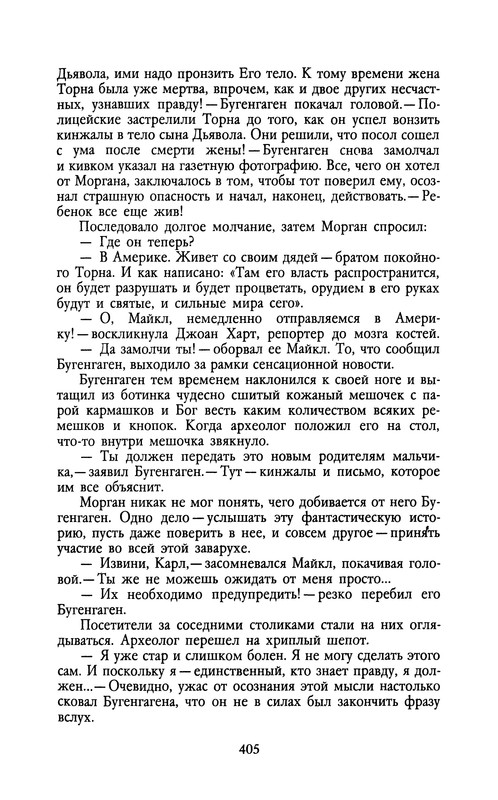 Дьявола, ими надо пронзить Его тело. К тому времени жена Торна была уже мертва, впрочем, как и двое других несчастных, узнавших правду! — Бугенгаген покачал головой. — Полицейские застрелили Торна до того, как он успел вонзить кинжалы в тело сына Дьявола. Они решили, что посол сошел с ума после смерти жены! — Бугенгаген снова замолчал и кивком указал на газетную фотографию. Все, чего он хотел от Моргана, заключалось в том, чтобы тот поверил ему, осознал страшную опасность и начал, наконец, действовать. — Ребенок все еще жив!

Последовало долгое молчание, затем Морган спросил:

— Где он теперь?

— В Америке. Живет со своим дядей — братом покойного Торна. И как написано: «Там его власть распространится, он будет разрушать и будет процветать, орудием в его руках будут и святые, и сильные мира сего».

— О, Майкл, немедленно отправляемся в Америку! — воскликнула Джоан Харт, репортер до мозга костей.

— Да замолчи ты! — оборвал ее Майкл. То, что сообщил Бугенгаген, выходило за рамки сенсационной новости.

Бугенгаген тем временем наклонился к своей ноге и вытащил из ботинка чудесно сшитый кожаный мешочек с парой кармашков и Бог весть каким количеством всяких ремешков и кнопок. Когда археолог положил его на стол, что-то внутри мешочка звякнуло.

— Ты должен передать это новым родителям мальчика, — заявил Бугенгаген. — Тут — кинжалы и письмо, которое им все объяснит.

Морган никак не мог понять, чего добивается от него Бугенгаген. Одно дело — услышать эту фантастическую историю, пусть даже поверить в нее, и совсем другое — принять участие во всей этой заварухе.

— Извини, Карл, — засомневался Майкл, покачивая головой. — Ты же не можешь ожидать от меня просто...

— Их необходимо предупредить! — резко перебил его Бугенгаген.

Посетители за соседними столиками стали на них оглядываться. Археолог перешел на хриплый шепот.

— Я уже стар и слишком болен. Я не могу сделать этого сам. И поскольку я — единственный, кто знает правду, я должен... — Очевидно, ужас от осознания этой мысли настолько сковал Бугенгагена, что он не в силах был закончить фразу вслух.

405